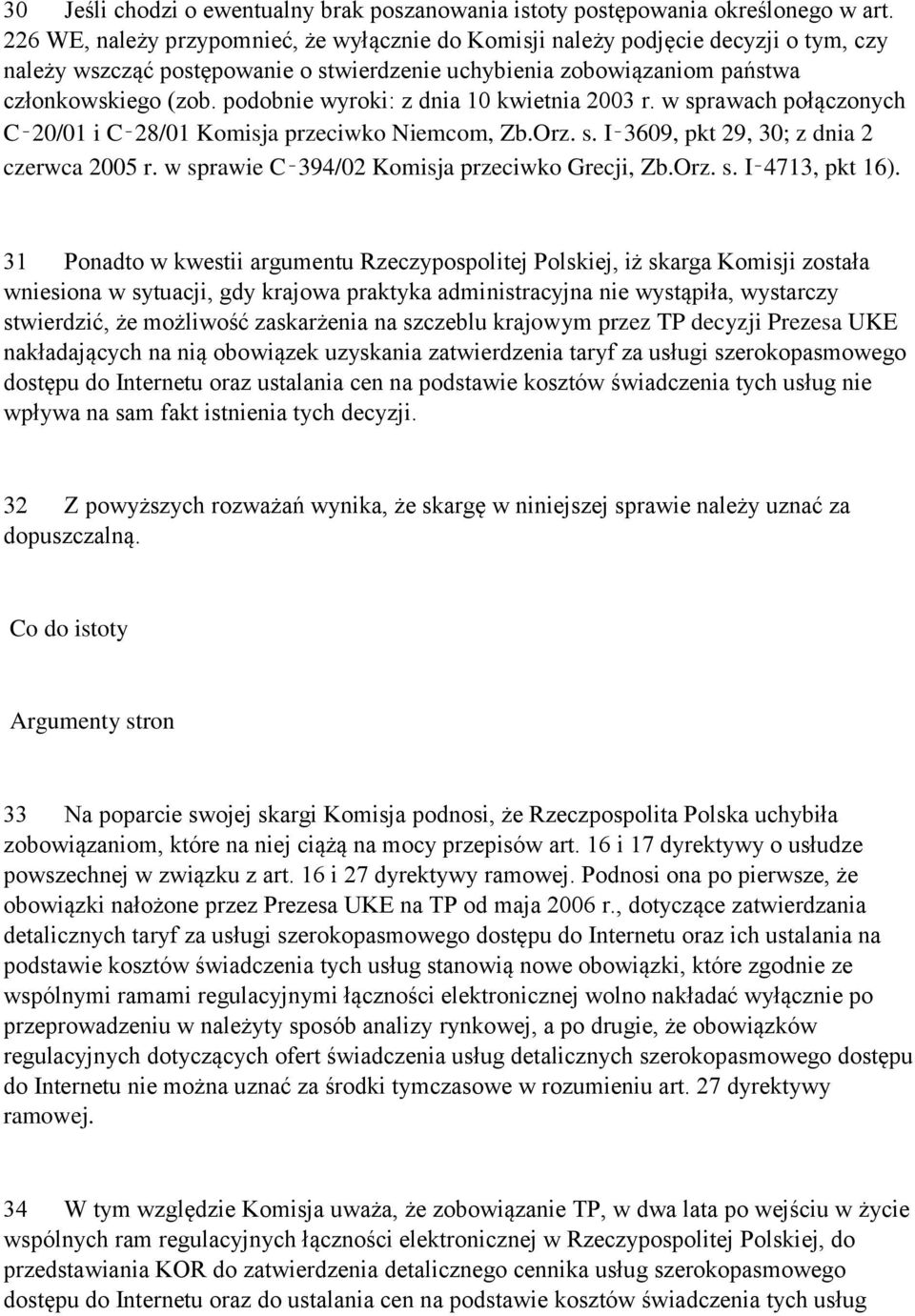 30 Jeśli chodzi o ewentualny brak poszanowania istoty postępowania określonego w art. 226 WE, należy przypomnieć, że wyłącznie do Komisji należy podjęcie decyzji o tym, czy należy wszcząć postępowanie o stwierdzenie uchybienia zobowiązaniom państwa członkowskiego (zob. podobnie wyroki: z dnia 10 kwietnia 2003 r. w sprawach połączonych C‑20/01 i C‑28/01 Komisja przeciwko Niemcom, Zb.Orz. s. I‑3609, pkt 29, 30; z dnia 2 czerwca 2005 r. w sprawie C‑394/02 Komisja przeciwko Grecji, Zb.Orz. s. I‑4713, pkt 16).

31 Ponadto w kwestii argumentu Rzeczypospolitej Polskiej, iż skarga Komisji została wniesiona w sytuacji, gdy krajowa praktyka administracyjna nie wystąpiła, wystarczy stwierdzić, że możliwość zaskarżenia na szczeblu krajowym przez TP decyzji Prezesa UKE nakładających na nią obowiązek uzyskania zatwierdzenia taryf za usługi szerokopasmowego dostępu do Internetu oraz ustalania cen na podstawie kosztów świadczenia tych usług nie wpływa na sam fakt istnienia tych decyzji.

32 Z powyższych rozważań wynika, że skargę w niniejszej sprawie należy uznać za dopuszczalną.

Co do istoty

Argumenty stron

33 Na poparcie swojej skargi Komisja podnosi, że Rzeczpospolita Polska uchybiła zobowiązaniom, które na niej ciążą na mocy przepisów art. 16 i 17 dyrektywy o usłudze powszechnej w związku z art. 16 i 27 dyrektywy ramowej. Podnosi ona po pierwsze, że obowiązki nałożone przez Prezesa UKE na TP od maja 2006 r., dotyczące zatwierdzania detalicznych taryf za usługi szerokopasmowego dostępu do Internetu oraz ich ustalania na podstawie kosztów świadczenia tych usług stanowią nowe obowiązki, które zgodnie ze wspólnymi ramami regulacyjnymi łączności elektronicznej wolno nakładać wyłącznie po przeprowadzeniu w należyty sposób analizy rynkowej, a po drugie, że obowiązków regulacyjnych dotyczących ofert świadczenia usług detalicznych szerokopasmowego dostępu do Internetu nie można uznać za środki tymczasowe w rozumieniu art. 27 dyrektywy ramowej.

34 W tym względzie Komisja uważa, że zobowiązanie TP, w dwa lata po wejściu w życie wspólnych ram regulacyjnych łączności elektronicznej w Rzeczypospolitej Polskiej, do przedstawiania KOR do zatwierdzenia detalicznego cennika usług szerokopasmowego dostępu do Internetu oraz do ustalania cen na podstawie kosztów świadczenia tych usług